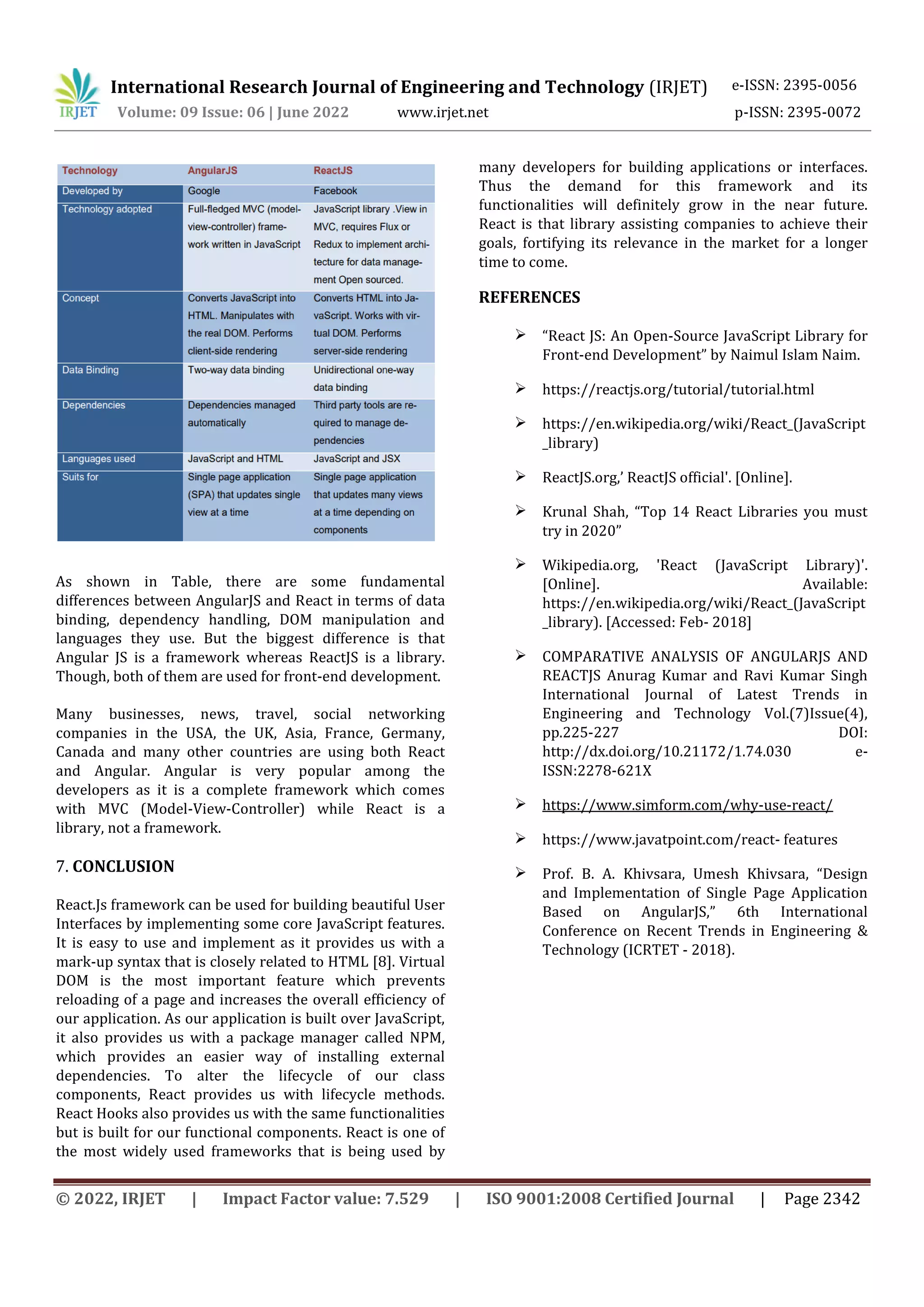 IRJET International Research Journal of Engineering and Technology (IRJET) e-ISSN: 2395-0056
Volume: 09 Issue: 06 | June 2022 www.irjet.net p-ISSN: 2395-0072

| Technology | AngularJS | ReactJS |
|---|---|---|
| Developed by | Google | Facebook |
| Technology adopted | Full-fledged MVC (model-view-controller) framework written in JavaScript | JavaScript library .View in MVC, requires Flux or Redux to implement architecture for data management Open sourced. |
| Concept | Converts JavaScript into HTML. Manipulates with the real DOM. Performs client-side rendering | Converts HTML into JavaScript. Works with virtual DOM. Performs server-side rendering |
| Data Binding | Two-way data binding | Unidirectional one-way data binding |
| Dependencies | Dependencies managed automatically | Third party tools are required to manage dependencies |
| Languages used | JavaScript and HTML | JavaScript and JSX |
| Suits for | Single page application (SPA) that updates single view at a time | Single page application that updates many views at a time depending on components |

As shown in Table, there are some fundamental differences between AngularJS and React in terms of data binding, dependency handling, DOM manipulation and languages they use. But the biggest difference is that Angular JS is a framework whereas ReactJS is a library. Though, both of them are used for front-end development.

Many businesses, news, travel, social networking companies in the USA, the UK, Asia, France, Germany, Canada and many other countries are using both React and Angular. Angular is very popular among the developers as it is a complete framework which comes with MVC (Model-View-Controller) while React is a library, not a framework.

7. CONCLUSION

React.Js framework can be used for building beautiful User Interfaces by implementing some core JavaScript features. It is easy to use and implement as it provides us with a mark-up syntax that is closely related to HTML [8]. Virtual DOM is the most important feature which prevents reloading of a page and increases the overall efficiency of our application. As our application is built over JavaScript, it also provides us with a package manager called NPM, which provides an easier way of installing external dependencies. To alter the lifecycle of our class components, React provides us with lifecycle methods. React Hooks also provides us with the same functionalities but is built for our functional components. React is one of the most widely used frameworks that is being used by many developers for building applications or interfaces. Thus the demand for this framework and its functionalities will definitely grow in the near future. React is that library assisting companies to achieve their goals, fortifying its relevance in the market for a longer time to come.

REFERENCES

➢ “React JS: An Open-Source JavaScript Library for Front-end Development” by Naimul Islam Naim.

➢ https://reactjs.org/tutorial/tutorial.html

➢ https://en.wikipedia.org/wiki/React_(JavaScript_library)

➢ ReactJS.org,’ ReactJS official'. [Online].

➢ Krunal Shah, “Top 14 React Libraries you must try in 2020”

➢ Wikipedia.org, 'React (JavaScript Library)'. [Online]. Available: https://en.wikipedia.org/wiki/React_(JavaScript_library). [Accessed: Feb- 2018]

➢ COMPARATIVE ANALYSIS OF ANGULARJS AND REACTJS Anurag Kumar and Ravi Kumar Singh International Journal of Latest Trends in Engineering and Technology Vol.(7)Issue(4), pp.225-227 DOI: http://dx.doi.org/10.21172/1.74.030 e-ISSN:2278-621X

➢ https://www.simform.com/why-use-react/

➢ https://www.javatpoint.com/react- features

➢ Prof. B. A. Khivsara, Umesh Khivsara, “Design and Implementation of Single Page Application Based on AngularJS,” 6th International Conference on Recent Trends in Engineering & Technology (ICRTET - 2018).

© 2022, IRJET | Impact Factor value: 7.529 | ISO 9001:2008 Certified Journal | Page 2342